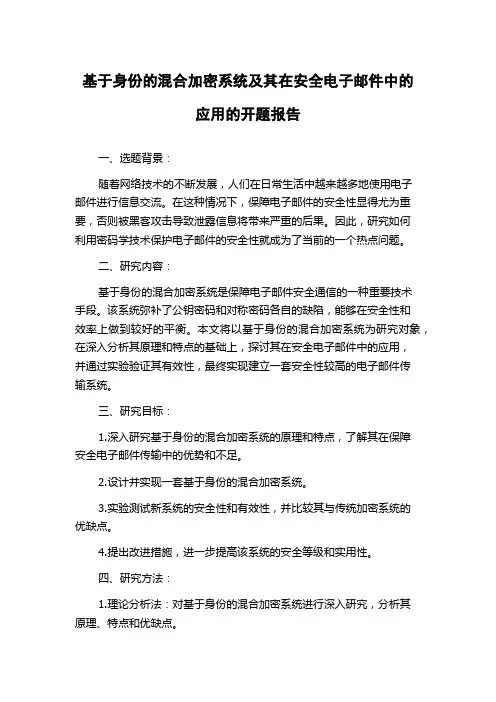 基于身份的混合加密系统及其在安全电子邮件中的应用的开题报告

一、选题背景：

随着网络技术的不断发展，人们在日常生活中越来越多地使用电子邮件进行信息交流。在这种情况下，保障电子邮件的安全性显得尤为重要，否则被黑客攻击导致泄露信息将带来严重的后果。因此，研究如何利用密码学技术保护电子邮件的安全性就成为了当前的一个热点问题。

二、研究内容：

基于身份的混合加密系统是保障电子邮件安全通信的一种重要技术手段。该系统弥补了公钥密码和对称密码各自的缺陷，能够在安全性和效率上做到较好的平衡。本文将以基于身份的混合加密系统为研究对象，在深入分析其原理和特点的基础上，探讨其在安全电子邮件中的应用，并通过实验验证其有效性，最终实现建立一套安全性较高的电子邮件传输系统。

三、研究目标：

1.深入研究基于身份的混合加密系统的原理和特点，了解其在保障安全电子邮件传输中的优势和不足。

2.设计并实现一套基于身份的混合加密系统。

3.实验测试新系统的安全性和有效性，并比较其与传统加密系统的优缺点。

4.提出改进措施，进一步提高该系统的安全等级和实用性。

四、研究方法：

1.理论分析法：对基于身份的混合加密系统进行深入研究，分析其原理、特点和优缺点。